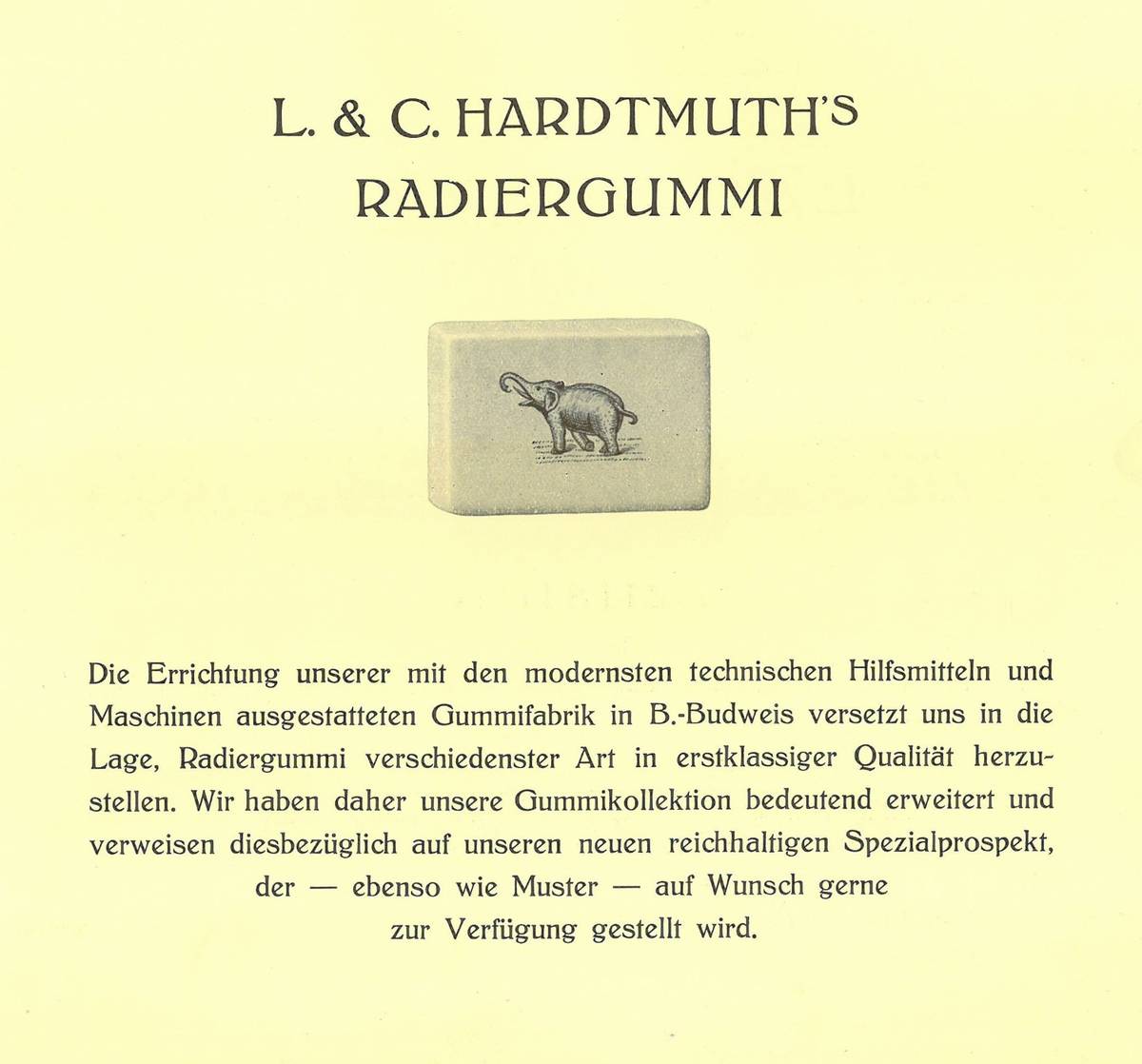 L. & C. HARDTMUTH'S RADIERGUMMI

Die Errichtung unserer mit den modernsten technischen Hilfsmitteln und Maschinen ausgestatteten Gummifabrik in B.-Budweis versetzt uns in die Lage, Radiergummi verschiedenster Art in erstklassiger Qualität herzustellen. Wir haben daher unsere Gummikollektion bedeutend erweitert und verweisen diesbezüglich auf unseren neuen reichhaltigen Spezialprospekt, der — ebenso wie Muster — auf Wunsch gerne zur Verfügung gestellt wird.